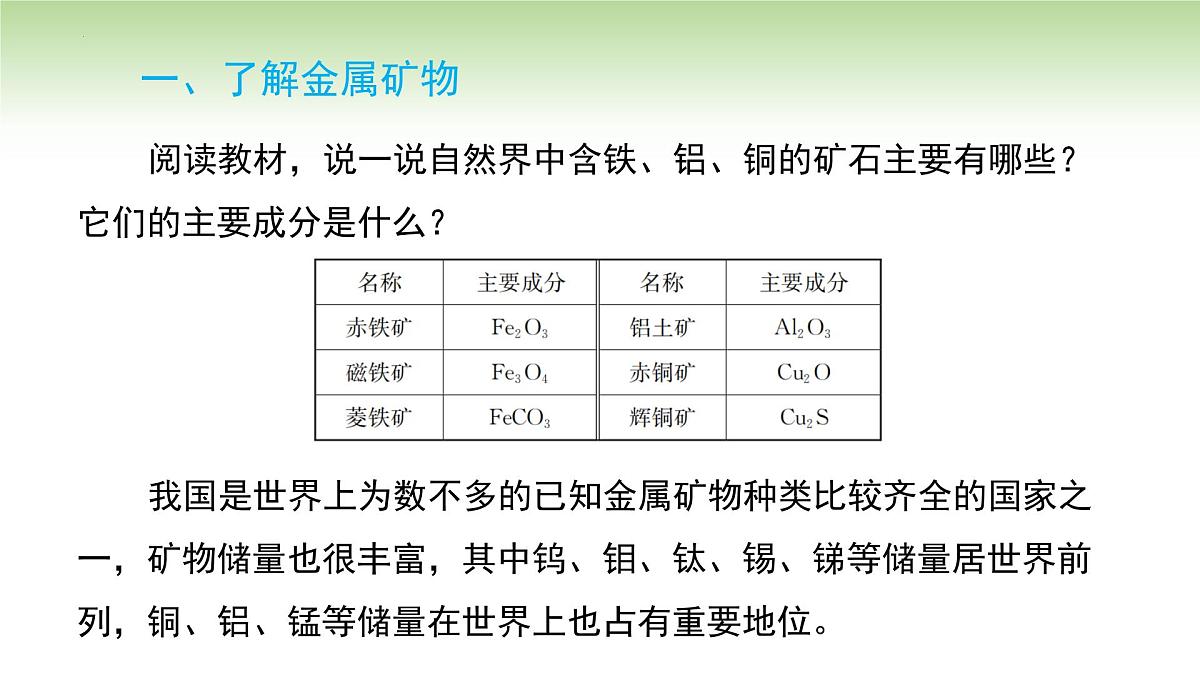 一、了解金属矿物

阅读教材，说一说自然界中含铁、铝、铜的矿石主要有哪些？它们的主要成分是什么？

| 名称 | 主要成分 | 名称 | 主要成分 |
|---|---|---|---|
| 赤铁矿 | $Fe_2O_3$ | 铝土矿 | $Al_2O_3$ |
| 磁铁矿 | $Fe_3O_4$ | 赤铜矿 | $Cu_2O$ |
| 菱铁矿 | $FeCO_3$ | 辉铜矿 | $Cu_2S$ |

我国是世界上为数不多的已知金属矿物种类比较齐全的国家之一，矿物储量也很丰富，其中钨、钼、钛、锡、锑等储量居世界前列，铜、铝、锰等储量在世界上也占有重要地位。